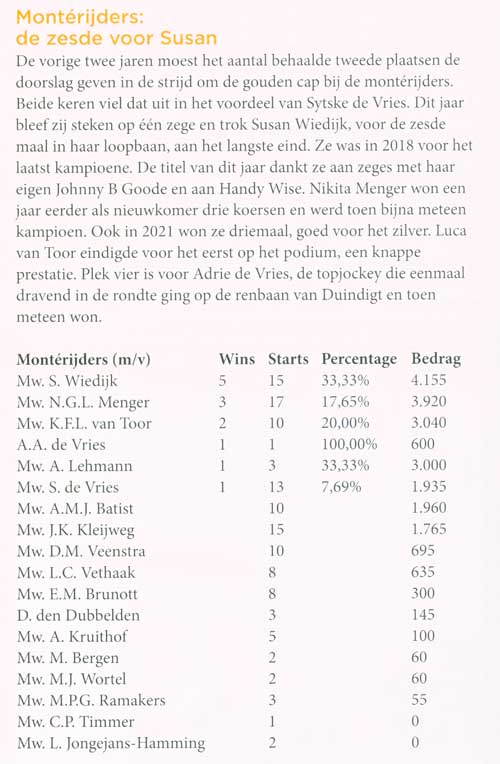 Montérijders:
de zesde voor Susan

De vorige twee jaren moest het aantal behaalde tweede plaatsen de doorslag geven in de strijd om de gouden cap bij de montérijders. Beide keren viel dat uit in het voordeel van Sytske de Vries. Dit jaar bleef zij steken op één zege en trok Susan Wiedijk, voor de zesde maal in haar loopbaan, aan het langste eind. Ze was in 2018 voor het laatst kampioene. De titel van dit jaar dankt ze aan zeges met haar eigen Johnny B Goode en aan Handy Wise. Nikita Menger won een jaar eerder als nieuwkomer drie koersen en werd toen bijna meteen kampioen. Ook in 2021 won ze driemaal, goed voor het zilver. Luca van Toor eindigde voor het eerst op het podium, een knappe prestatie. Plek vier is voor Adrie de Vries, de topjockey die eenmaal dravend in de rondte ging op de renbaan van Duindigt en toen meteen won.

| Montérijders (m/v) | Wins | Starts | Percentage | Bedrag |
|---|---|---|---|---|
| Mw. S. Wiedijk | 5 | 15 | 33,33% | 4.155 |
| Mw. N.G.L. Menger | 3 | 17 | 17,65% | 3.920 |
| Mw. K.F.L. van Toor | 2 | 10 | 20,00% | 3.040 |
| A.A. de Vries | 1 | 1 | 100,00% | 600 |
| Mw. A. Lehmann | 1 | 3 | 33,33% | 3.000 |
| Mw. S. de Vries | 1 | 13 | 7,69% | 1.935 |
| Mw. A.M.J. Batist | | 10 | | 1.960 |
| Mw. J.K. Kleijweg | | 15 | | 1.765 |
| Mw. D.M. Veenstra | | 10 | | 695 |
| Mw. L.C. Vethaak | | 8 | | 635 |
| Mw. E.M. Brunott | | 8 | | 300 |
| D. den Dubbelden | | 3 | | 145 |
| Mw. A. Kruithof | | 5 | | 100 |
| Mw. M. Bergen | | 2 | | 60 |
| Mw. M.J. Wortel | | 2 | | 60 |
| Mw. M.P.G. Ramakers | | 3 | | 55 |
| Mw. C.P. Timmer | | 1 | | 0 |
| Mw. L. Jongejans-Hamming | | 2 | | 0 |